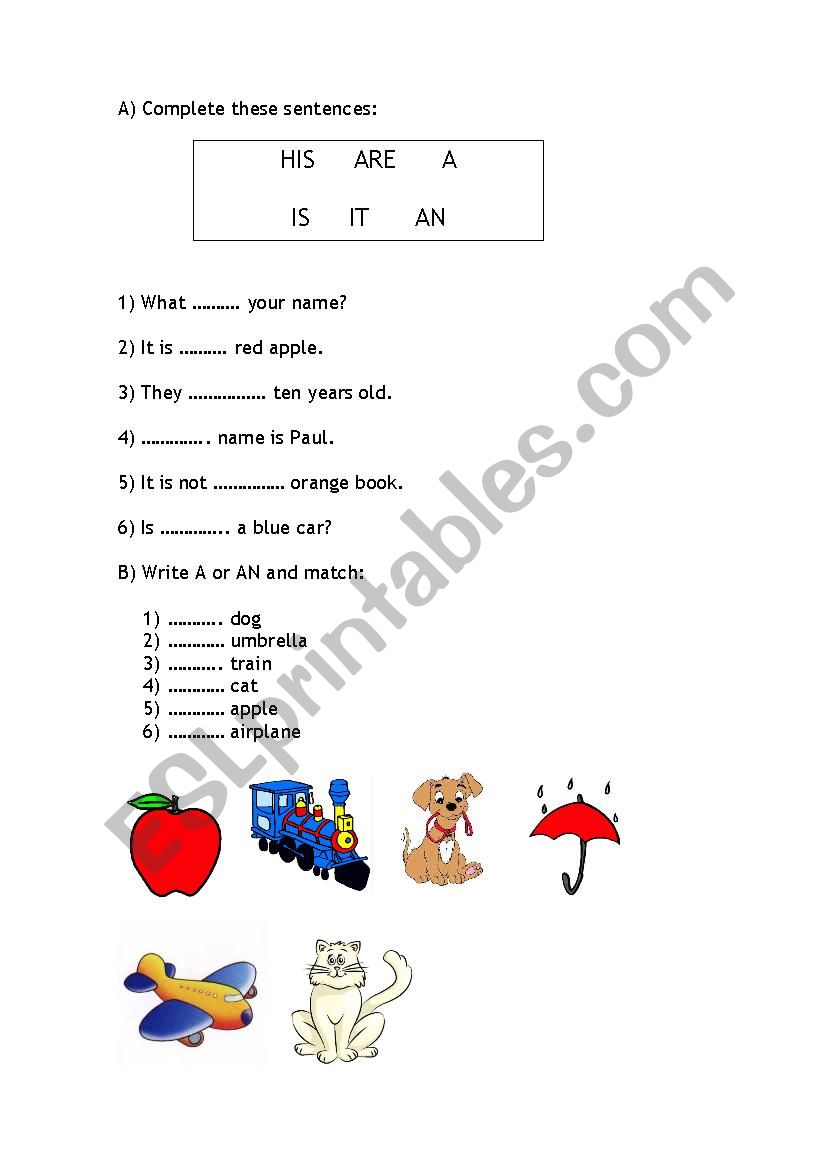 A) Complete these sentences:

HIS ARE A

IS IT AN

1) What ………. your name?

2) It is ………. red apple.

3) They ……………. ten years old.

4) ………….. name is Paul.

5) It is not …………… orange book.

6) Is ………….. a blue car?

B) Write A or AN and match:

1) ……….. dog
2) ………… umbrella
3) ……….. train
4) ………… cat
5) ………… apple
6) ………… airplane

ESLprintables.com